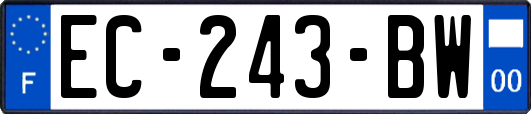 F

EC-243-BW

00